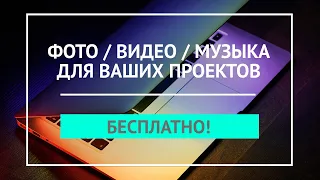 ФОТО / ВИДЕО / МУЗЫКА ДЛЯ ВАШИХ ПРОЕКТОВ

БЕСПЛАТНО!